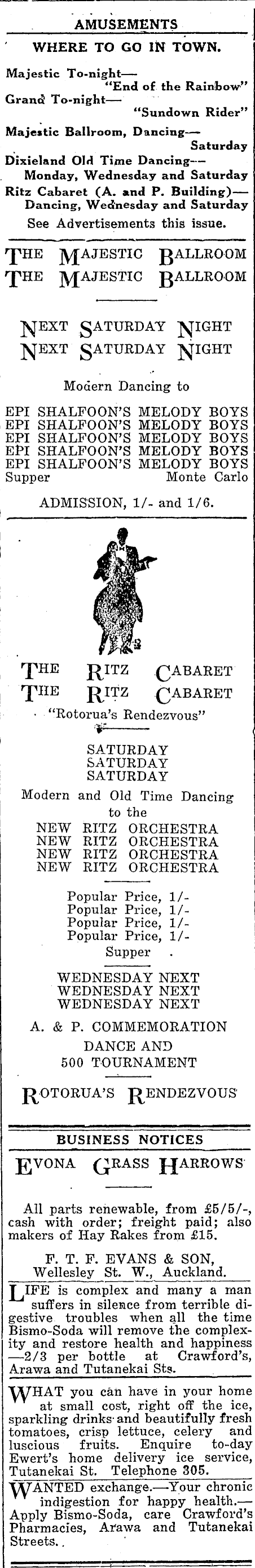 AMUSEMENTS

WHERE TO GO IN TOWN.

Majestic To-night— "End of the Rainbow"
Grand To-night— "Sundown Rider"
Majestic Ballroom, Dancing— Saturday
Dixieland Old Time Dancing— Monday, Wednesday and Saturday
Ritz Cabaret (A. and P. Building)— Dancing, Wednesday and Saturday
See Advertisements this issue.

THE MAJESTIC BALLROOM
THE MAJESTIC BALLROOM

NEXT SATURDAY NIGHT
NEXT SATURDAY NIGHT

Modern Dancing to

EPI SHALFOON'S MELODY BOYS
EPI SHALFOON'S MELODY BOYS
EPI SHALFOON'S MELODY BOYS
EPI SHALFOON'S MELODY BOYS
EPI SHALFOON'S MELODY BOYS
Supper Monte Carlo

ADMISSION, 1/- and 1/6.

THE RITZ CABARET
THE RITZ CABARET
"Rotorua's Rendezvous"

SATURDAY
SATURDAY
SATURDAY

Modern and Old Time Dancing to the
NEW RITZ ORCHESTRA
NEW RITZ ORCHESTRA
NEW RITZ ORCHESTRA
NEW RITZ ORCHESTRA

Popular Price, 1/-
Popular Price, 1/-
Popular Price, 1/-
Popular Price, 1/-
Supper

WEDNESDAY NEXT
WEDNESDAY NEXT
WEDNESDAY NEXT

A. & P. COMMEMORATION
DANCE AND
500 TOURNAMENT

ROTORUA'S RENDEZVOUS

BUSINESS NOTICES

EVONA GRASS HARROWS

All parts renewable, from £5/5/-, cash with order; freight paid; also makers of Hay Rakes from £15.

F. T. F. EVANS & SON,
Wellesley St. W., Auckland.

LIFE is complex and many a man suffers in silence from terrible digestive troubles when all the time Bismo-Soda will remove the complexity and restore health and happiness —2/3 per bottle at Crawford's, Arawa and Tutanekai Sts.

WHAT you can have in your home at small cost, right off the ice, sparkling drinks and beautifully fresh tomatoes, crisp lettuce, celery and luscious fruits. Enquire to-day Ewert's home delivery ice service, Tutanekai St. Telephone 305.

WANTED exchange.—Your chronic indigestion for happy health.— Apply Bismo-Soda, care Crawford's Pharmacies, Arawa and Tutanekai Streets.